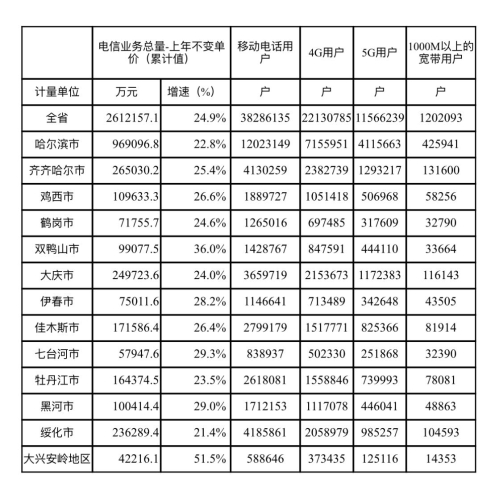 | | 电信业务总量-上年不变单价（累计值） | | 移动电话用户 | 4G用户 | 5G用户 | 1000M以上的宽带用户 |
|---|---|---|---|---|---|---|
| 计量单位 | 万元 | 增速（%） | 户 | 户 | 户 | 户 |
| 全省 | 2612157.1 | 24.9% | 38286135 | 22130785 | 11566239 | 1202093 |
| 哈尔滨市 | 969096.8 | 22.8% | 12023149 | 7155951 | 4115663 | 425941 |
| 齐齐哈尔市 | 265030.2 | 25.4% | 4130259 | 2382739 | 1293217 | 131600 |
| 鸡西市 | 109633.3 | 26.6% | 1889727 | 1051418 | 506968 | 58256 |
| 鹤岗市 | 71755.7 | 24.6% | 1265016 | 697485 | 317609 | 32790 |
| 双鸭山市 | 99077.5 | 36.0% | 1428767 | 847591 | 444110 | 33664 |
| 大庆市 | 249723.6 | 24.0% | 3659719 | 2153673 | 1172383 | 116143 |
| 伊春市 | 75011.6 | 28.2% | 1146641 | 713489 | 342648 | 43505 |
| 佳木斯市 | 171586.4 | 26.4% | 2799179 | 1517771 | 825366 | 81914 |
| 七台河市 | 57947.6 | 29.3% | 838937 | 502330 | 251868 | 32390 |
| 牡丹江市 | 164374.5 | 23.5% | 2618081 | 1558846 | 739993 | 78081 |
| 黑河市 | 100414.4 | 29.0% | 1712153 | 1117078 | 446041 | 48863 |
| 绥化市 | 236289.4 | 21.4% | 4185861 | 2058979 | 985257 | 104593 |
| 大兴安岭地区 | 42216.1 | 51.5% | 588646 | 373435 | 125116 | 14353 |